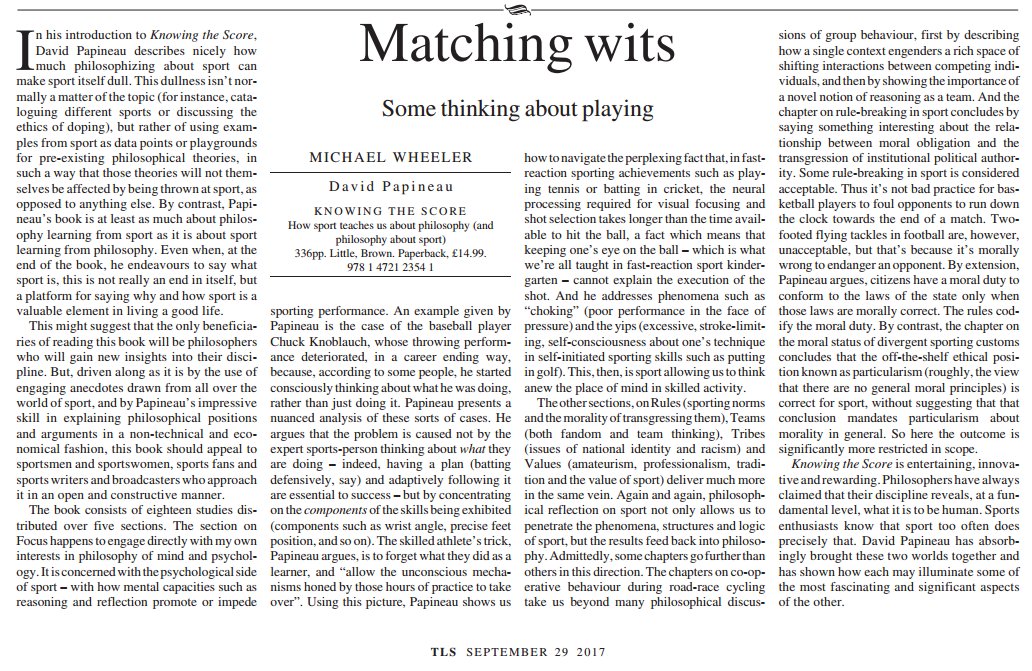 Matching wits

Some thinking about playing

MICHAEL WHEELER

David Papineau

KNOWING THE SCORE
How sport teaches us about philosophy (and philosophy about sport)
336pp. Little, Brown. Paperback, £14.99.
978 1 4721 2354 1

In his introduction to Knowing the Score, David Papineau describes nicely how much philosophizing about sport can make sport itself dull. This dullness isn't normally a matter of the topic (for instance, cataloguing different sports or discussing the ethics of doping), but rather of using examples from sport as data points or playgrounds for pre-existing philosophical theories, in such a way that those theories will not themselves be affected by being thrown at sport, as opposed to anything else. By contrast, Papineau's book is at least as much about philosophy learning from sport as it is about sport learning from philosophy. Even when, at the end of the book, he endeavours to say what sport is, this is not really an end in itself, but a platform for saying why and how sport is a valuable element in living a good life.

This might suggest that the only beneficiaries of reading this book will be philosophers who will gain new insights into their discipline. But, driven along as it is by the use of engaging anecdotes drawn from all over the world of sport, and by Papineau's impressive skill in explaining philosophical positions and arguments in a non-technical and economical fashion, this book should appeal to sportsmen and sportswomen, sports fans and sports writers and broadcasters who approach it in an open and constructive manner.

The book consists of eighteen studies distributed over five sections. The section on Focus happens to engage directly with my own interests in philosophy of mind and psychology. It is concerned with the psychological side of sport – with how mental capacities such as reasoning and reflection promote or impede sporting performance. An example given by Papineau is the case of the baseball player Chuck Knoblauch, whose throwing performance deteriorated, in a career ending way, because, according to some people, he started consciously thinking about what he was doing, rather than just doing it. Papineau presents a nuanced analysis of these sorts of cases. He argues that the problem is caused not by the expert sports-person thinking about what they are doing – indeed, having a plan (batting defensively, say) and adaptively following it are essential to success – but by concentrating on the components of the skills being exhibited (components such as wrist angle, precise feet position, and so on). The skilled athlete's trick, Papineau argues, is to forget what they did as a learner, and "allow the unconscious mechanisms honed by those hours of practice to take over". Using this picture, Papineau shows us how to navigate the perplexing fact that, in fast-reaction sporting achievements such as playing tennis or batting in cricket, the neural processing required for visual focusing and shot selection takes longer than the time available to hit the ball, a fact which means that keeping one's eye on the ball – which is what we're all taught in fast-reaction sport kindergarten – cannot explain the execution of the shot. And he addresses phenomena such as "choking" (poor performance in the face of pressure) and the yips (excessive, stroke-limiting, self-consciousness about one's technique in self-initiated sporting skills such as putting in golf). This, then, is sport allowing us to think anew the place of mind in skilled activity.

The other sections, on Rules (sporting norms and the morality of transgressing them), Teams (both fandom and team thinking), Tribes (issues of national identity and racism) and Values (amateurism, professionalism, tradition and the value of sport) deliver much more in the same vein. Again and again, philosophical reflection on sport not only allows us to penetrate the phenomena, structures and logic of sport, but the results feed back into philosophy. Admittedly, some chapters go further than others in this direction. The chapters on co-operative behaviour during road-race cycling take us beyond many philosophical discussions of group behaviour, first by describing how a single context engenders a rich space of shifting interactions between competing individuals, and then by showing the importance of a novel notion of reasoning as a team. And the chapter on rule-breaking in sport concludes by saying something interesting about the relationship between moral obligation and the transgression of institutional political authority. Some rule-breaking in sport is considered acceptable. Thus it's not bad practice for basketball players to foul opponents to run down the clock towards the end of a match. Two-footed flying tackles in football are, however, unacceptable, but that's because it's morally wrong to endanger an opponent. By extension, Papineau argues, citizens have a moral duty to conform to the laws of the state only when those laws are morally correct. The rules codify the moral duty. By contrast, the chapter on the moral status of divergent sporting customs concludes that the off-the-shelf ethical position known as particularism (roughly, the view that there are no general moral principles) is correct for sport, without suggesting that that conclusion mandates particularism about morality in general. So here the outcome is significantly more restricted in scope.

Knowing the Score is entertaining, innovative and rewarding. Philosophers have always claimed that their discipline reveals, at a fundamental level, what it is to be human. Sports enthusiasts know that sport too often does precisely that. David Papineau has absorbingly brought these two worlds together and has shown how each may illuminate some of the most fascinating and significant aspects of the other.

TLS SEPTEMBER 29 2017